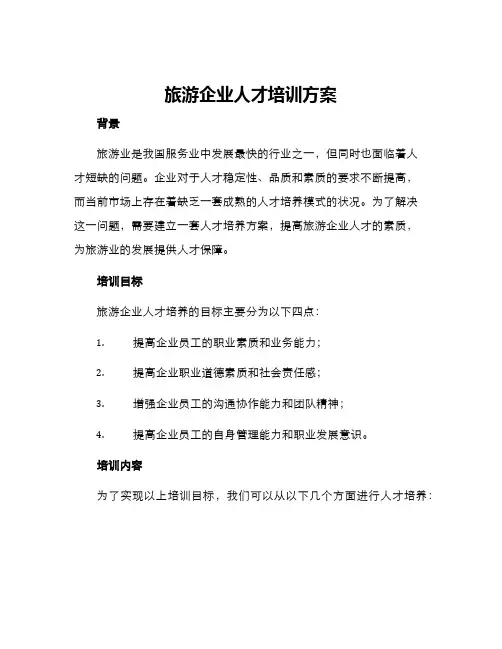 旅游企业人才培训方案

背景

旅游业是我国服务业中发展最快的行业之一，但同时也面临着人才短缺的问题。企业对于人才稳定性、品质和素质的要求不断提高，而当前市场上存在着缺乏一套成熟的人才培养模式的状况。为了解决这一问题，需要建立一套人才培养方案，提高旅游企业人才的素质，为旅游业的发展提供人才保障。

培训目标

旅游企业人才培养的目标主要分为以下四点：

1. 提高企业员工的职业素质和业务能力；

2. 提高企业职业道德素质和社会责任感；

3. 增强企业员工的沟通协作能力和团队精神；

4. 提高企业员工的自身管理能力和职业发展意识。

培训内容

为了实现以上培训目标，我们可以从以下几个方面进行人才培养：